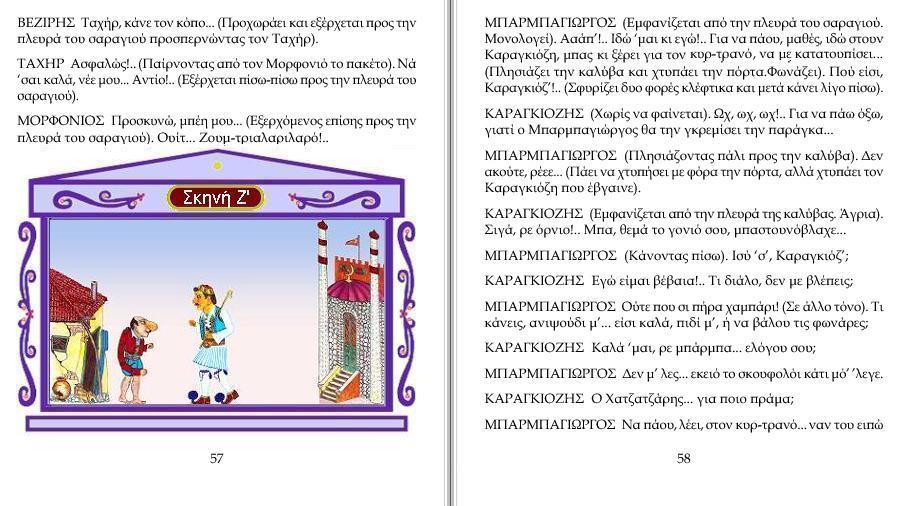 ΒΕΖΙΡΗΣ Ταχήρ, κάνε τον κόπο... (Προχωράει και εξέρχεται προς την πλευρά του σαραγιού προσπερνώντας τον Ταχήρ).

ΤΑΧΗΡ Ασφαλώς!.. (Παίρνοντας από τον Μορφονιό το πακέτο). Νά 'σαι καλά, νέε μου... Αντίο!.. (Εξέρχεται πίσω-πίσω προς την πλευρά του σαραγιού).

ΜΟΡΦΟΝΙΟΣ Προσκυνώ, μπέη μου... (Εξερχόμενος επίσης προς την πλευρά του σαραγιού). Ουίτ... Ζουμ-τριαλαριλαρό!..

Σκηνή Ζ'

57

ΜΠΑΡΜΠΑΓΙΩΡΓΟΣ (Εμφανίζεται από την πλευρά του σαραγιού. Μονολογεί). Ααάπ'!.. Ιδώ 'μαι κι εγώ!.. Για να πάου, μαθές, ιδώ στουν Καραγκιόζη, μπας κι ξέρει για τον κυρ-τρανό, να με κατατουπίσει... (Πλησιάζει την καλύβα και χτυπάει την πόρτα.Φωνάζει). Πού είσι, Καραγκιόζ'!.. (Σφυρίζει δυο φορές κλέφτικα και μετά κάνει λίγο πίσω).

ΚΑΡΑΓΚΙΟΖΗΣ (Χωρίς να φαίνεται). Ωχ, ωχ, ωχ!.. Για να πάω όξω, γιατί ο Μπαρμπαγιώργος θα την γκρεμίσει την παράγκα...

ΜΠΑΡΜΠΑΓΙΩΡΓΟΣ (Πλησιάζοντας πάλι προς την καλύβα). Δεν ακούτε, ρέεε... (Πάει να χτυπήσει με φόρα την πόρτα, αλλά χτυπάει τον Καραγκιόζη που έβγαινε).

ΚΑΡΑΓΚΙΟΖΗΣ (Εμφανίζεται από την πλευρά της καλύβας. Άγρια). Σιγά, ρε όρνιο!.. Μπα, θεμά το γονιό σου, μπαστουνόβλαχε...

ΜΠΑΡΜΠΑΓΙΩΡΓΟΣ (Κάνοντας πίσω). Ισύ 'σ', Καραγκιόζ';

ΚΑΡΑΓΚΙΟΖΗΣ Εγώ είμαι βέβαια!.. Τι διάλο, δεν με βλέπεις;

ΜΠΑΡΜΠΑΓΙΩΡΓΟΣ Ούτε που σι πήρα χαμπάρι! (Σε άλλο τόνο). Τι κάνεις, ανιψούδι μ'... είσι καλά, πιδί μ', ή να βάλου τις φωνάρες;

ΚΑΡΑΓΚΙΟΖΗΣ Καλά 'μαι, ρε μπάρμπα... ελόγου σου;

ΜΠΑΡΜΠΑΓΙΩΡΓΟΣ Δεν μ' λες... εκειό το σκουφολόι κάτι μό' 'λεγε.

ΚΑΡΑΓΚΙΟΖΗΣ Ο Χατζατζάρης... για ποιο πράμα;

ΜΠΑΡΜΠΑΓΙΩΡΓΟΣ Να πάου, λέει, στον κυρ-τρανό... ναν του ειπώ

58